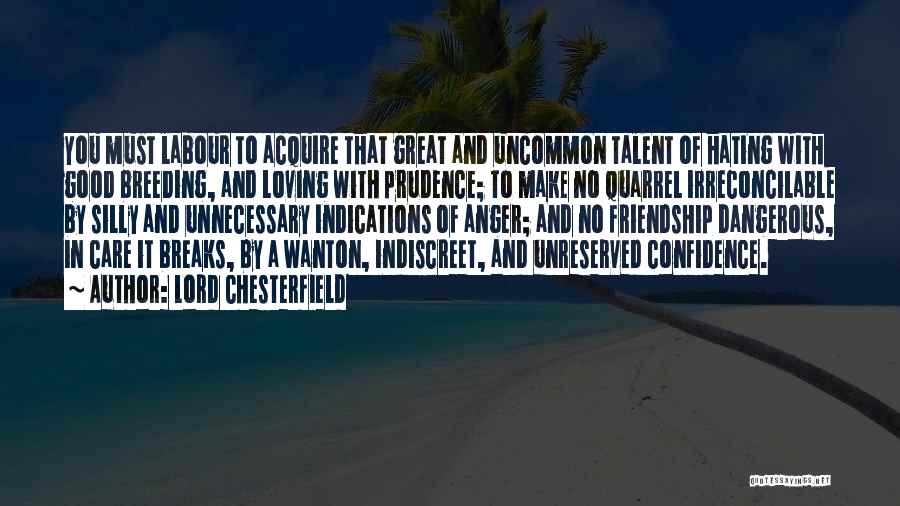 YOU MUST LABOUR TO ACQUIRE THAT GREAT AND UNCOMMON TALENT OF HATING WITH GOOD BREEDING, AND LOVING WITH PRUDENCE; TO MAKE NO QUARREL IRRECONCILABLE BY SILLY AND UNNECESSARY INDICATIONS OF ANGER; AND NO FRIENDSHIP DANGEROUS, IN CARE IT BREAKS, BY A WANTON, INDISCREET, AND UNRESERVED CONFIDENCE.

~ AUTHOR: LORD CHESTERFIELD

QUOTESSAYINGS.NET